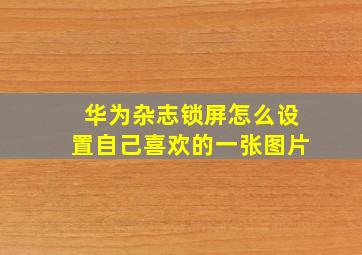 华为杂志锁屏怎么设置自己喜欢的一张图片